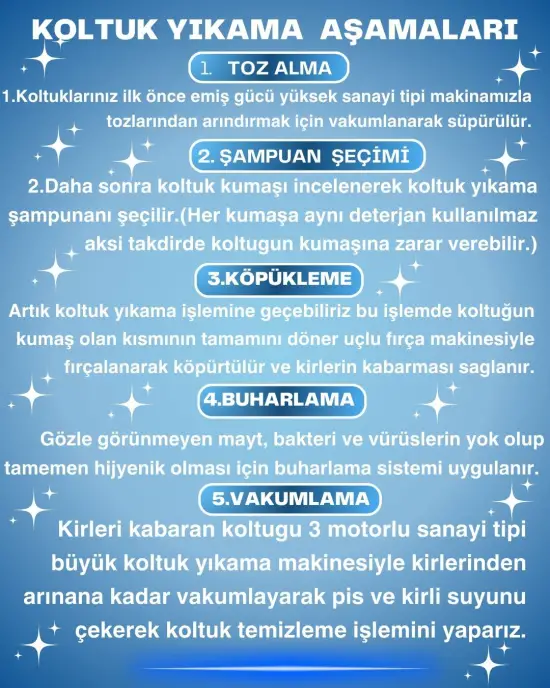 KOLTUK YIKAMA AŞAMALARI

1. TOZ ALMA

1.Koltuklarınız ilk önce emiş gücü yüksek sanayi tipi makinamızla tozlarından arındırmak için vakumlanarak süpürülür.

2. ŞAMPUAN ŞEÇİMİ

2.Daha sonra koltuk kumaşı incelenerek koltuk yıkama şampunanı şeçilir.(Her kumaşa aynı deterjan kullanılmaz aksi takdirde koltugun kumaşına zarar verebilir.)

3.KÖPÜKLEME

Artık koltuk yıkama işlemine geçebiliriz bu işlemde koltuğun kumaş olan kısmının tamamını döner uçlu fırça makinesiyle fırçalanarak köpürtülür ve kirlerin kabarması saglanır.

4.BUHARLAMA

Gözle görünmeyen mayt, bakteri ve vürüslerin yok olup tamemen hijyenik olması için buharlama sistemi uygulanır.

5.VAKUMLAMA

Kirleri kabaran koltugu 3 motorlu sanayi tipi büyük koltuk yıkama makinesiyle kirlerinden arınana kadar vakumlayarak pis ve kirli suyunu çekerek koltuk temizleme işlemini yaparız.